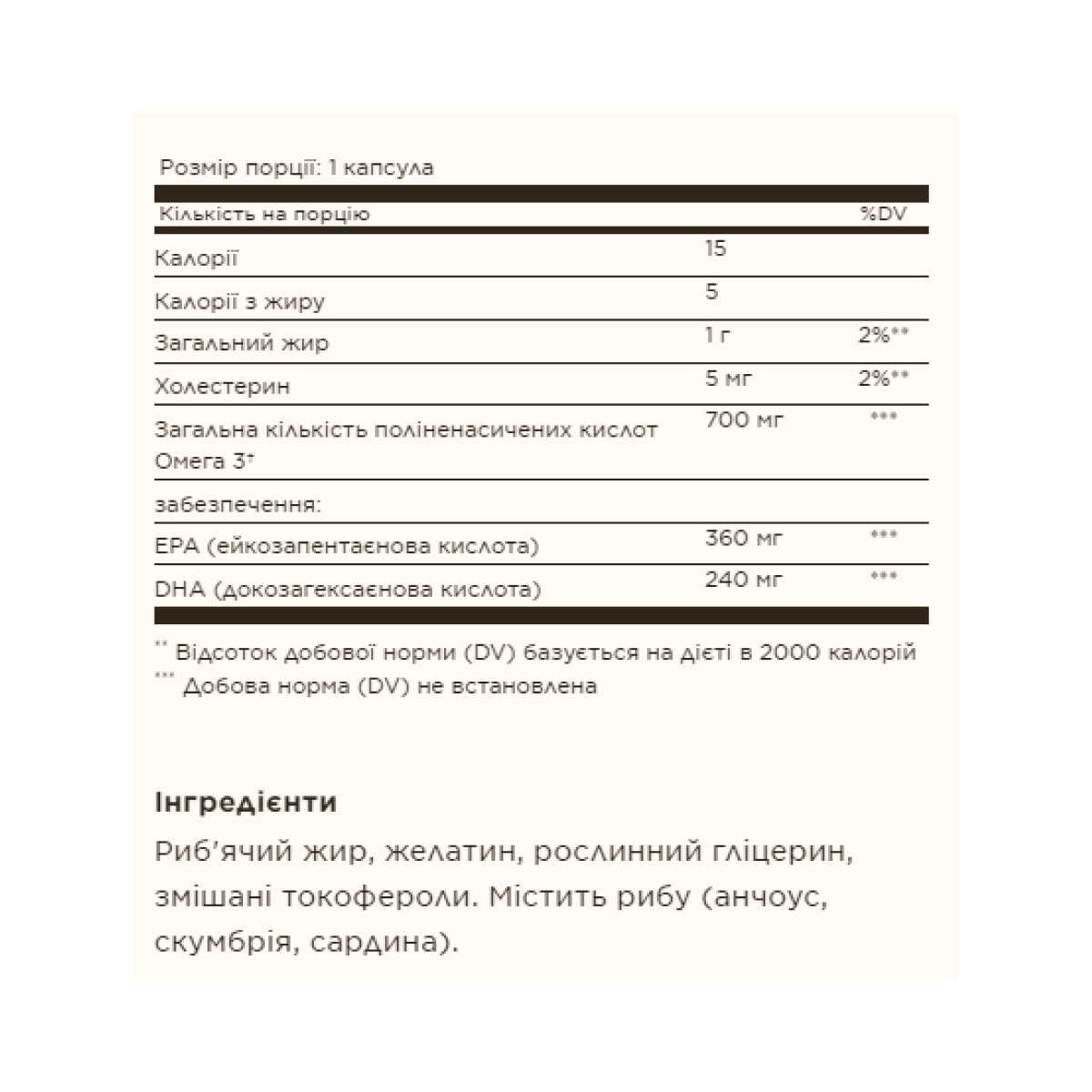 Розмір порції: 1 капсула

| Кількість на порцію | | %DV |
|---|---|---|
| Калорії | 15 | |
| Калорії з жиру | 5 | |
| Загальний жир | 1 г | 2%** |
| Холестерин | 5 мг | 2%** |
| Загальна кількість поліненасичених кислот Омега 3† | 700 мг | *** |
| забезпечення: | | |
| EPA (ейкозапентаєнова кислота) | 360 мг | *** |
| DHA (докозагексаєнова кислота) | 240 мг | *** |

** Відсоток добової норми (DV) базується на дієті в 2000 калорій
*** Добова норма (DV) не встановлена

Інгредієнти

Риб'ячий жир, желатин, рослинний гліцерин, змішані токофероли. Містить рибу (анчоус, скумбрія, сардина).